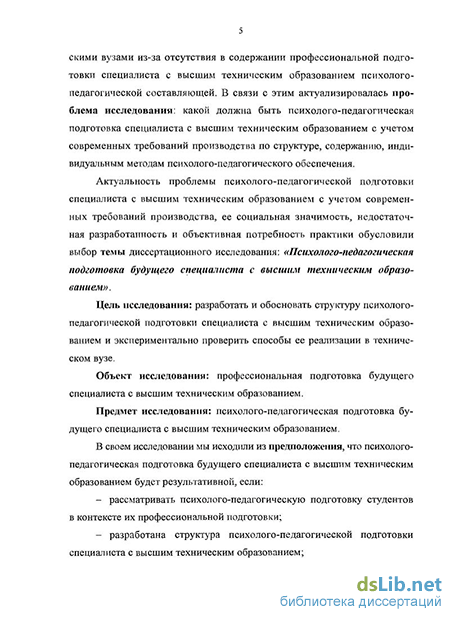 5

скими вузами из-за отсутствия в содержании профессиональной подготовки специалиста с высшим техническим образованием психолого-педагогической составляющей. В связи с этим актуализировалась проблема исследования: какой должна быть психолого-педагогическая подготовка специалиста с высшим техническим образованием с учетом современных требований производства по структуре, содержанию, индивидуальным методам психолого-педагогического обеспечения.

Актуальность проблемы психолого-педагогической подготовки специалиста с высшим техническим образованием с учетом современных требований производства, ее социальная значимость, недостаточная разработанность и объективная потребность практики обусловили выбор темы диссертационного исследования: «Психолого-педагогическая подготовка будущего специалиста с высшим техническим образованием».

Цель исследования: разработать и обосновать структуру психолого-педагогической подготовки специалиста с высшим техническим образованием и экспериментально проверить способы ее реализации в техническом вузе.

Объект исследования: профессиональная подготовка будущего специалиста с высшим техническим образованием.

Предмет исследования: психолого-педагогическая подготовка будущего специалиста с высшим техническим образованием.

В своем исследовании мы исходили из предположения, что психолого-педагогическая подготовка будущего специалиста с высшим техническим образованием будет результативной, если:

– рассматривать психолого-педагогическую подготовку студентов в контексте их профессиональной подготовки;

– разработана структура психолого-педагогической подготовки специалиста с высшим техническим образованием;

dsLib.net
библиотека диссертаций